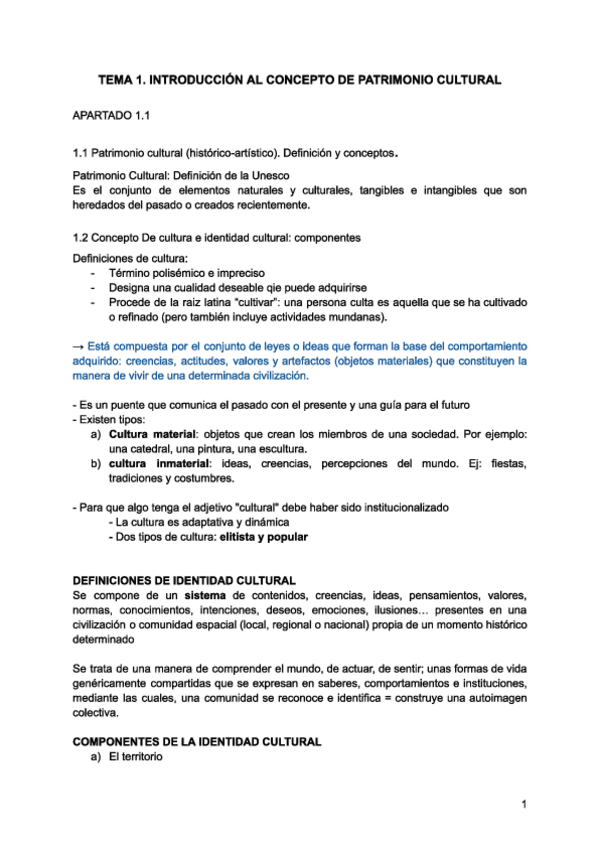 TEMA 1. INTRODUCCIÓN AL CONCEPTO DE PATRIMONIO CULTURAL

APARTADO 1.1

1.1 Patrimonio cultural (histórico-artístico). Definición y conceptos.

Patrimonio Cultural: Definición de la Unesco
Es el conjunto de elementos naturales y culturales, tangibles e intangibles que son heredados del pasado o creados recientemente.

1.2 Concepto De cultura e identidad cultural: componentes

Definiciones de cultura:
- Término polisémico e impreciso
- Designa una cualidad deseable qie puede adquirirse
- Procede de la raiz latina "cultivar": una persona culta es aquella que se ha cultivado o refinado (pero también incluye actividades mundanas).

→ Está compuesta por el conjunto de leyes o ideas que forman la base del comportamiento adquirido: creencias, actitudes, valores y artefactos (objetos materiales) que constituyen la manera de vivir de una determinada civilización.

- Es un puente que comunica el pasado con el presente y una guía para el futuro
- Existen tipos:
a) Cultura material: objetos que crean los miembros de una sociedad. Por ejemplo: una catedral, una pintura, una escultura.
b) cultura inmaterial: ideas, creencias, percepciones del mundo. Ej: fiestas, tradiciones y costumbres.

- Para que algo tenga el adjetivo "cultural" debe haber sido institucionalizado
- La cultura es adaptativa y dinámica
- Dos tipos de cultura: elitista y popular

DEFINICIONES DE IDENTIDAD CULTURAL
Se compone de un sistema de contenidos, creencias, ideas, pensamientos, valores, normas, conocimientos, intenciones, deseos, emociones, ilusiones… presentes en una civilización o comunidad espacial (local, regional o nacional) propia de un momento histórico determinado

Se trata de una manera de comprender el mundo, de actuar, de sentir; unas formas de vida genéricamente compartidas que se expresan en saberes, comportamientos e instituciones, mediante las cuales, una comunidad se reconoce e identifica = construye una autoimagen colectiva.

COMPONENTES DE LA IDENTIDAD CULTURAL
a) El territorio

1